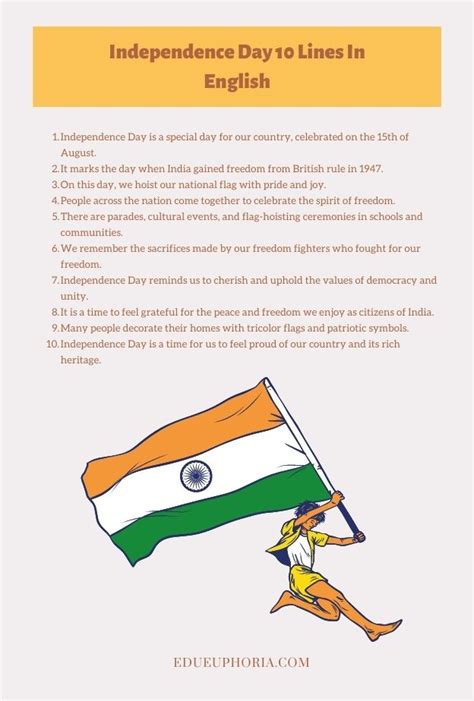 Independence Day 10 Lines In English

1. Independence Day is a special day for our country, celebrated on the 15th of August.
2. It marks the day when India gained freedom from British rule in 1947.
3. On this day, we hoist our national flag with pride and joy.
4. People across the nation come together to celebrate the spirit of freedom.
5. There are parades, cultural events, and flag-hoisting ceremonies in schools and communities.
6. We remember the sacrifices made by our freedom fighters who fought for our freedom.
7. Independence Day reminds us to cherish and uphold the values of democracy and unity.
8. It is a time to feel grateful for the peace and freedom we enjoy as citizens of India.
9. Many people decorate their homes with tricolor flags and patriotic symbols.
10. Independence Day is a time for us to feel proud of our country and its rich heritage.

EDUEUPHORIA.COM